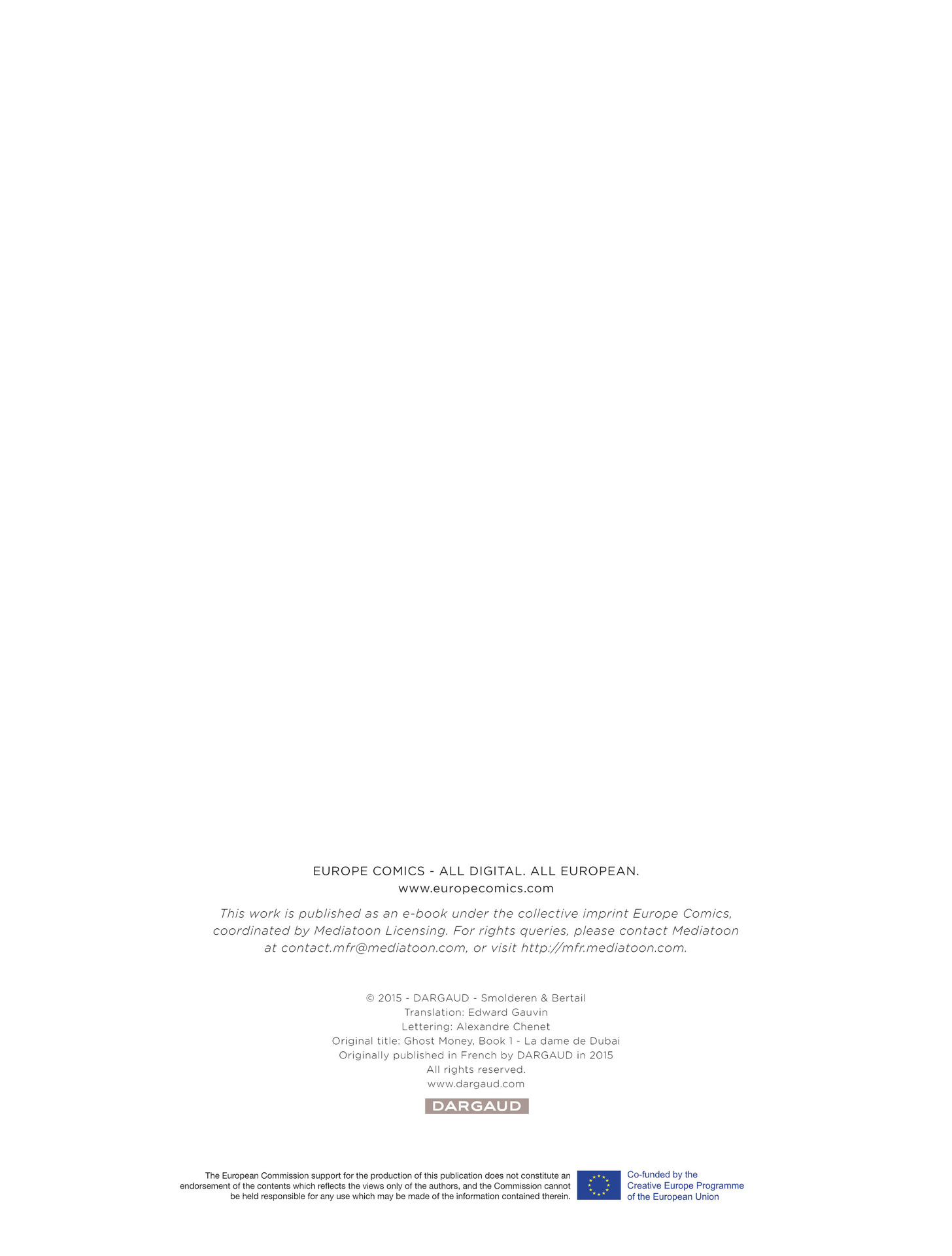 EUROPE COMICS - ALL DIGITAL. ALL EUROPEAN.
www.europecomics.com

This work is published as an e-book under the collective imprint Europe Comics, coordinated by Mediatoon Licensing. For rights queries, please contact Mediatoon at contact.mfr@mediatoon.com, or visit http://mfr.mediatoon.com.

© 2015 - DARGAUD - Smolderen & Bertail
Translation: Edward Gauvin
Lettering: Alexandre Chenet
Original title: Ghost Money, Book 1 - La dame de Dubai
Originally published in French by DARGAUD in 2015
All rights reserved.
www.dargaud.com

DARGAUD

The European Commission support for the production of this publication does not constitute an endorsement of the contents which reflects the views only of the authors, and the Commission cannot be held responsible for any use which may be made of the information contained therein.

Co-funded by the
Creative Europe Programme
of the European Union